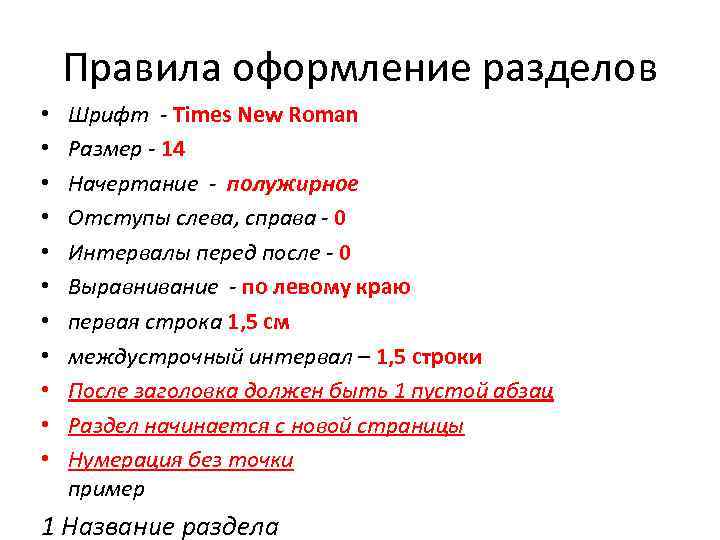 Правила оформление разделов

• Шрифт - Times New Roman
• Размер - 14
• Начертание - полужирное
• Отступы слева, справа - 0
• Интервалы перед после - 0
• Выравнивание - по левому краю
• первая строка 1,5 см
• междустрочный интервал – 1,5 строки
• После заголовка должен быть 1 пустой абзац
• Раздел начинается с новой страницы
• Нумерация без точки
пример

1 Название раздела